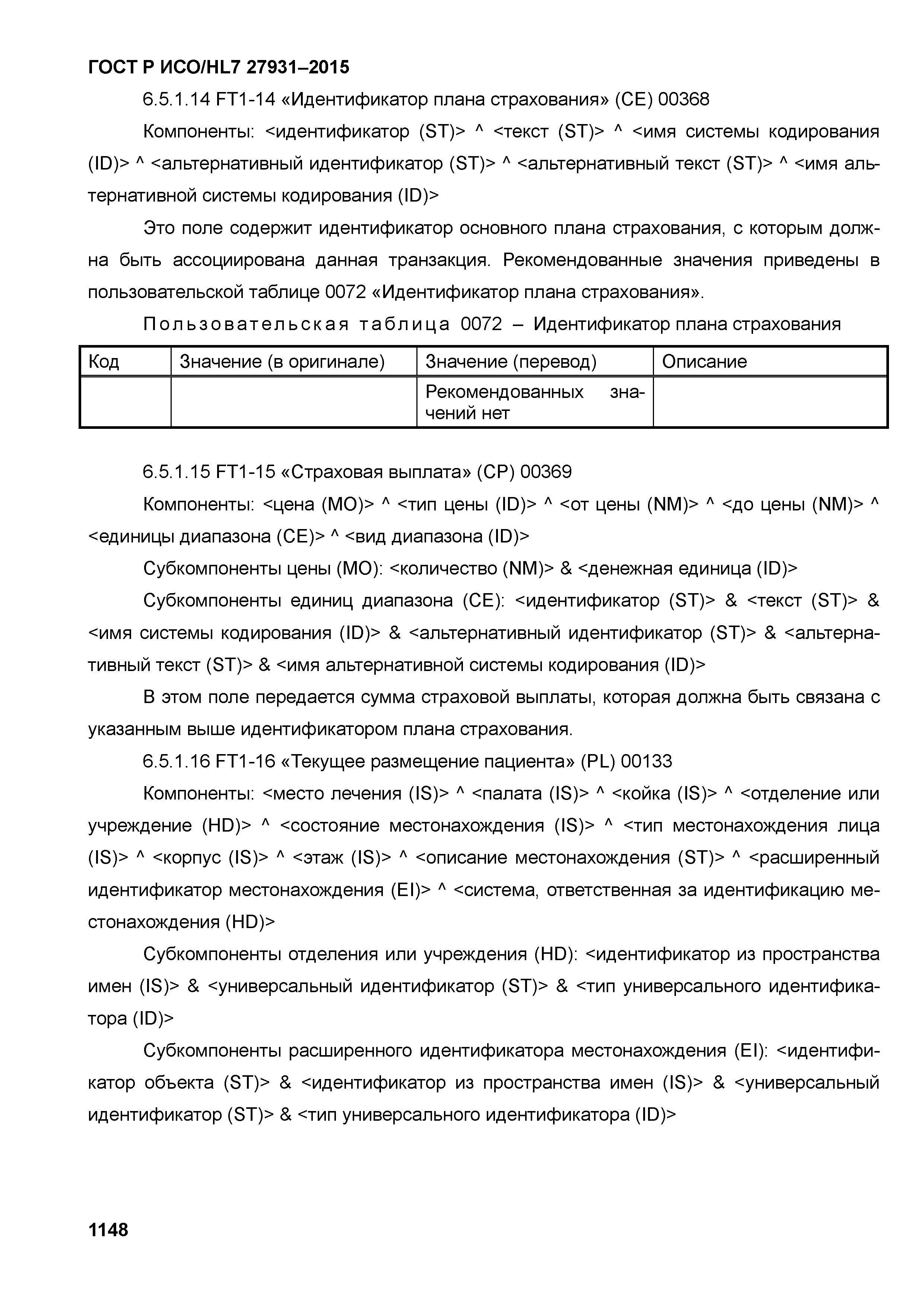 ГОСТ Р ИСО/HL7 27931–2015

6.5.1.14 FT1-14 «Идентификатор плана страхования» (CE) 00368

Компоненты: <идентификатор (ST)> ^ <текст (ST)> ^ <имя системы кодирования (ID)> ^ <альтернативный идентификатор (ST)> ^ <альтернативный текст (ST)> ^ <имя альтернативной системы кодирования (ID)>

Это поле содержит идентификатор основного плана страхования, с которым должна быть ассоциирована данная транзакция. Рекомендованные значения приведены в пользовательской таблице 0072 «Идентификатор плана страхования».

Пользовательская таблица 0072 – Идентификатор плана страхования

| Код | Значение (в оригинале) | Значение (перевод) | Описание |
|---|---|---|---|
| | | Рекомендованных значений нет | |

6.5.1.15 FT1-15 «Страховая выплата» (CP) 00369

Компоненты: <цена (MO)> ^ <тип цены (ID)> ^ <от цены (NM)> ^ <до цены (NM)> ^ <единицы диапазона (CE)> ^ <вид диапазона (ID)>

Субкомпоненты цены (MO): <количество (NM)> & <денежная единица (ID)>

Субкомпоненты единиц диапазона (CE): <идентификатор (ST)> & <текст (ST)> & <имя системы кодирования (ID)> & <альтернативный идентификатор (ST)> & <альтернативный текст (ST)> & <имя альтернативной системы кодирования (ID)>

В этом поле передается сумма страховой выплаты, которая должна быть связана с указанным выше идентификатором плана страхования.

6.5.1.16 FT1-16 «Текущее размещение пациента» (PL) 00133

Компоненты: <место лечения (IS)> ^ <палата (IS)> ^ <койка (IS)> ^ <отделение или учреждение (HD)> ^ <состояние местонахождения (IS)> ^ <тип местонахождения лица (IS)> ^ <корпус (IS)> ^ <этаж (IS)> ^ <описание местонахождения (ST)> ^ <расширенный идентификатор местонахождения (EI)> ^ <система, ответственная за идентификацию местонахождения (HD)>

Субкомпоненты отделения или учреждения (HD): <идентификатор из пространства имен (IS)> & <универсальный идентификатор (ST)> & <тип универсального идентификатора (ID)>

Субкомпоненты расширенного идентификатора местонахождения (EI): <идентификатор объекта (ST)> & <идентификатор из пространства имен (IS)> & <универсальный идентификатор (ST)> & <тип универсального идентификатора (ID)>

1148